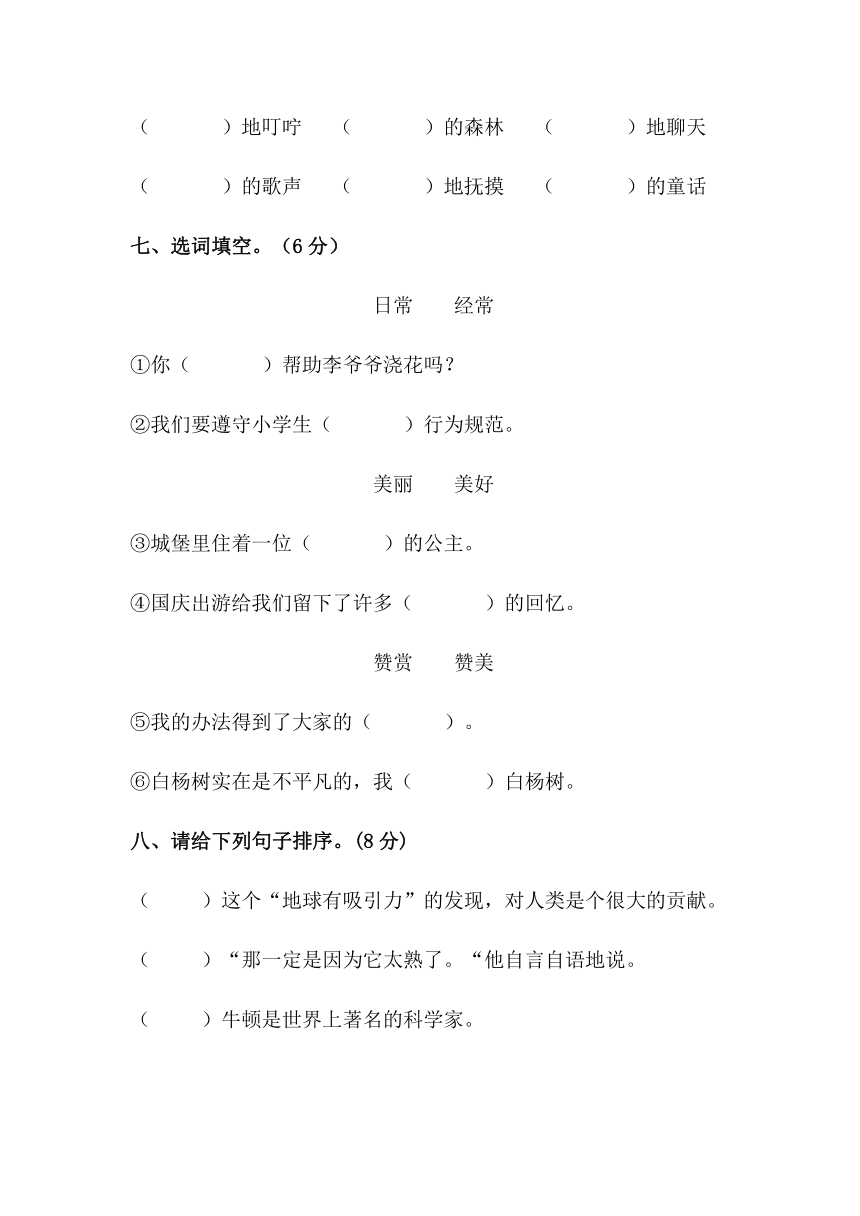 （　　　）地叮咛　（　　　）的森林　（　　　）地聊天

（　　　）的歌声　（　　　）地抚摸　（　　　）的童话

七、选词填空。（6 分）

日常　经常

①你（　　　）帮助李爷爷浇花吗？

②我们要遵守小学生（　　　）行为规范。

美丽　美好

③城堡里住着一位（　　　）的公主。

④国庆出游给我们留下了许多（　　　）的回忆。

赞赏　赞美

⑤我的办法得到了大家的（　　　）。

⑥白杨树实在是不平凡的，我（　　　）白杨树。

八、请给下列句子排序。(8 分)

（　　）这个“地球有吸引力”的发现，对人类是个很大的贡献。

（　　）“那一定是因为它太熟了。“他自言自语地说。

（　　）牛顿是世界上著名的科学家。